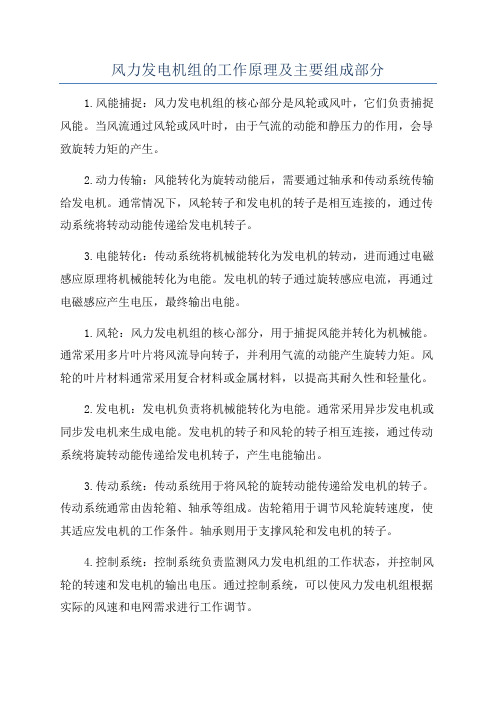 风力发电机组的工作原理及主要组成部分

1.风能捕捉：风力发电机组的核心部分是风轮或风叶，它们负责捕捉风能。当风流通过风轮或风叶时，由于气流的动能和静压力的作用，会导致旋转力矩的产生。

2.动力传输：风能转化为旋转动能后，需要通过轴承和传动系统传输给发电机。通常情况下，风轮转子和发电机的转子是相互连接的，通过传动系统将转动动能传递给发电机转子。

3.电能转化：传动系统将机械能转化为发电机的转动，进而通过电磁感应原理将机械能转化为电能。发电机的转子通过旋转感应电流，再通过电磁感应产生电压，最终输出电能。

1.风轮：风力发电机组的核心部分，用于捕捉风能并转化为机械能。通常采用多片叶片将风流导向转子，并利用气流的动能产生旋转力矩。风轮的叶片材料通常采用复合材料或金属材料，以提高其耐久性和轻量化。

2.发电机：发电机负责将机械能转化为电能。通常采用异步发电机或同步发电机来生成电能。发电机的转子和风轮的转子相互连接，通过传动系统将旋转动能传递给发电机转子，产生电能输出。

3.传动系统：传动系统用于将风轮的旋转动能传递给发电机的转子。传动系统通常由齿轮箱、轴承等组成。齿轮箱用于调节风轮旋转速度，使其适应发电机的工作条件。轴承则用于支撑风轮和发电机的转子。

4.控制系统：控制系统负责监测风力发电机组的工作状态，并控制风轮的转速和发电机的输出电压。通过控制系统，可以使风力发电机组根据实际的风速和电网需求进行工作调节。